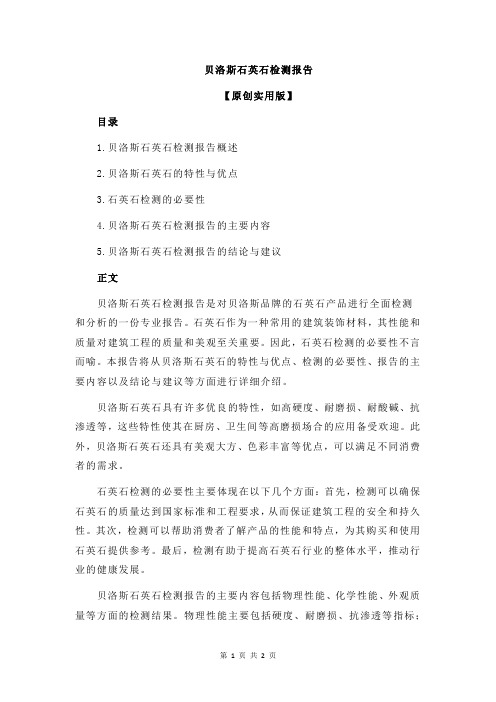 贝洛斯石英石检测报告

【原创实用版】

目录

1.贝洛斯石英石检测报告概述

2.贝洛斯石英石的特性与优点

3.石英石检测的必要性

4.贝洛斯石英石检测报告的主要内容

5.贝洛斯石英石检测报告的结论与建议

正文

贝洛斯石英石检测报告是对贝洛斯品牌的石英石产品进行全面检测和分析的一份专业报告。石英石作为一种常用的建筑装饰材料，其性能和质量对建筑工程的质量和美观至关重要。因此，石英石检测的必要性不言而喻。本报告将从贝洛斯石英石的特性与优点、检测的必要性、报告的主要内容以及结论与建议等方面进行详细介绍。

贝洛斯石英石具有许多优良的特性，如高硬度、耐磨损、耐酸碱、抗渗透等，这些特性使其在厨房、卫生间等高磨损场合的应用备受欢迎。此外，贝洛斯石英石还具有美观大方、色彩丰富等优点，可以满足不同消费者的需求。

石英石检测的必要性主要体现在以下几个方面：首先，检测可以确保石英石的质量达到国家标准和工程要求，从而保证建筑工程的安全和持久性。其次，检测可以帮助消费者了解产品的性能和特点，为其购买和使用石英石提供参考。最后，检测有助于提高石英石行业的整体水平，推动行业的健康发展。

贝洛斯石英石检测报告的主要内容包括物理性能、化学性能、外观质量等方面的检测结果。物理性能主要包括硬度、耐磨损、抗渗透等指标；

第 1 页 共 2 页